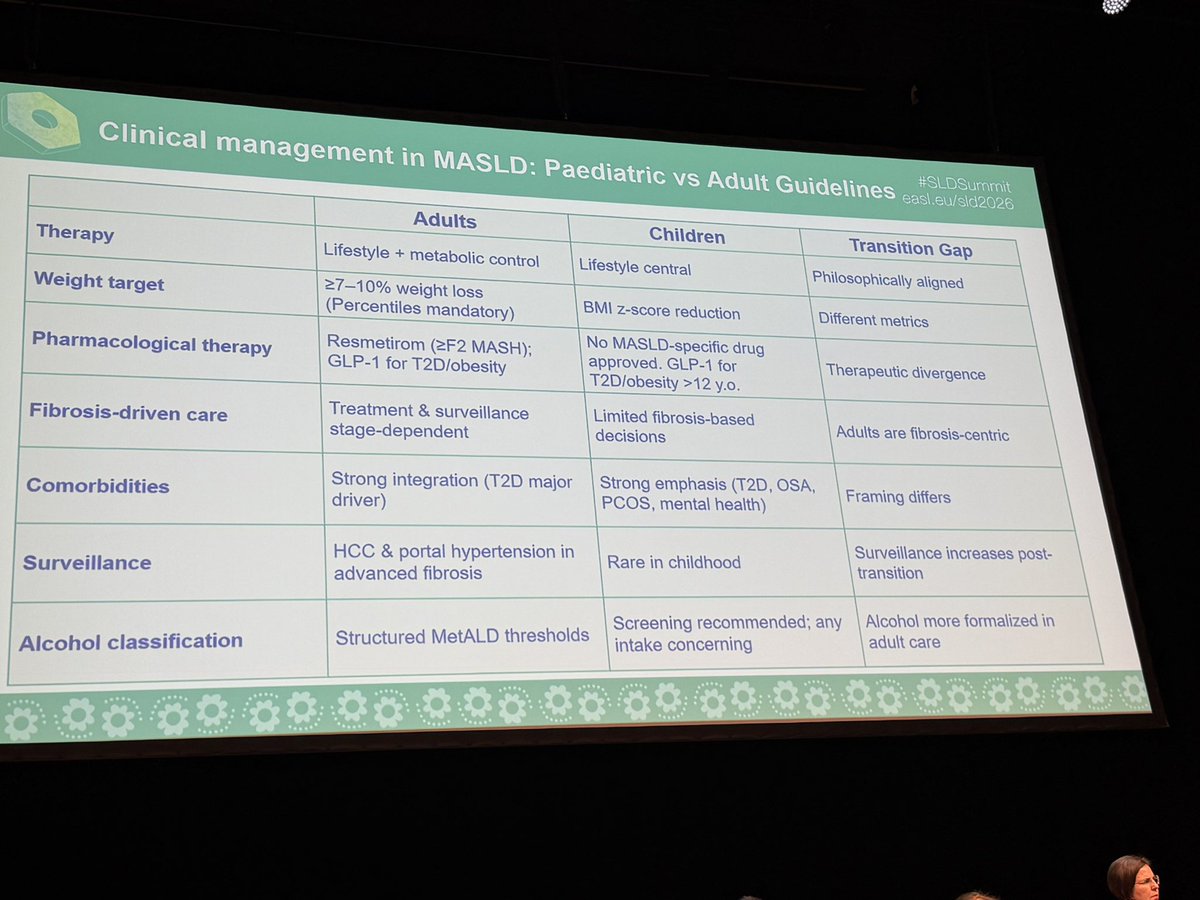 Clinical management in MASLD: Paediatric vs Adult Guidelines

#SLDSummit
easl.eu/sld2026

| | Adults | Children | Transition Gap |
|---|---|---|---|
| Therapy | Lifestyle + metabolic control | Lifestyle central | Philosophically aligned |
| Weight target | ≥7–10% weight loss (Percentiles mandatory) | BMI z-score reduction | Different metrics |
| Pharmacological therapy | Resmetirom (≥F2 MASH); GLP-1 for T2D/obesity | No MASLD-specific drug approved. GLP-1 for T2D/obesity >12 y.o. | Therapeutic divergence |
| Fibrosis-driven care | Treatment & surveillance stage-dependent | Limited fibrosis-based decisions | Adults are fibrosis-centric |
| Comorbidities | Strong integration (T2D major driver) | Strong emphasis (T2D, OSA, PCOS, mental health) | Framing differs |
| Surveillance | HCC & portal hypertension in advanced fibrosis | Rare in childhood | Surveillance increases post-transition |
| Alcohol classification | Structured MetALD thresholds | Screening recommended; any intake concerning | Alcohol more formalized in adult care |